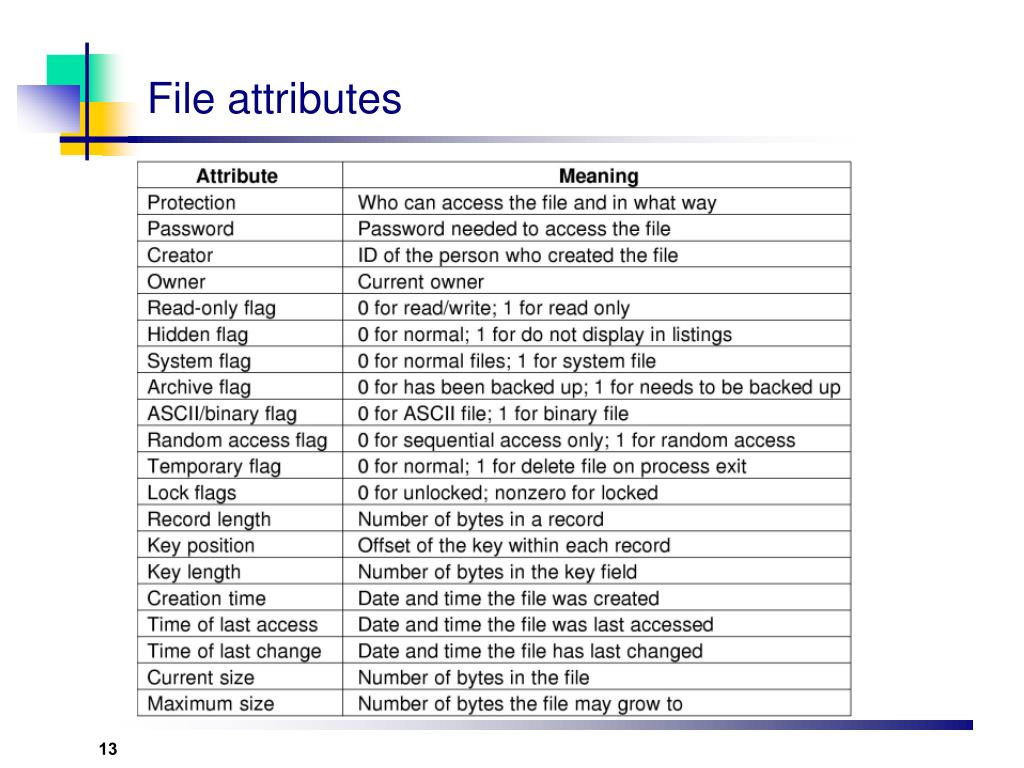 File attributes

| Attribute | Meaning |
|---|---|
| Protection | Who can access the file and in what way |
| Password | Password needed to access the file |
| Creator | ID of the person who created the file |
| Owner | Current owner |
| Read-only flag | 0 for read/write; 1 for read only |
| Hidden flag | 0 for normal; 1 for do not display in listings |
| System flag | 0 for normal files; 1 for system file |
| Archive flag | 0 for has been backed up; 1 for needs to be backed up |
| ASCII/binary flag | 0 for ASCII file; 1 for binary file |
| Random access flag | 0 for sequential access only; 1 for random access |
| Temporary flag | 0 for normal; 1 for delete file on process exit |
| Lock flags | 0 for unlocked; nonzero for locked |
| Record length | Number of bytes in a record |
| Key position | Offset of the key within each record |
| Key length | Number of bytes in the key field |
| Creation time | Date and time the file was created |
| Time of last access | Date and time the file was last accessed |
| Time of last change | Date and time the file has last changed |
| Current size | Number of bytes in the file |
| Maximum size | Number of bytes the file may grow to |

13